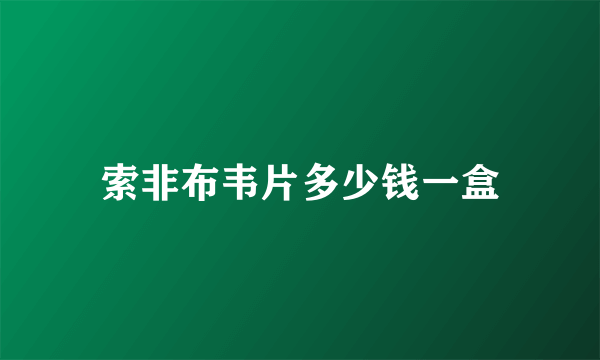 索非布韦片多少钱一盒